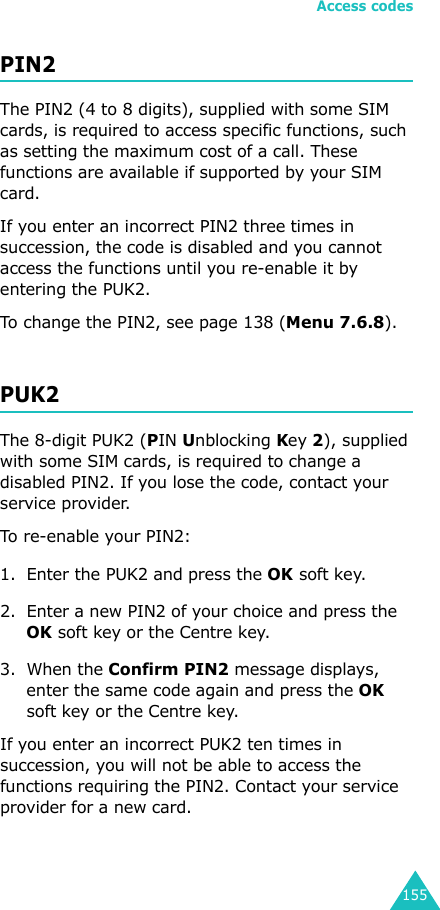 Access codes

PIN2

The PIN2 (4 to 8 digits), supplied with some SIM cards, is required to access specific functions, such as setting the maximum cost of a call. These functions are available if supported by your SIM card.

If you enter an incorrect PIN2 three times in succession, the code is disabled and you cannot access the functions until you re-enable it by entering the PUK2.

To change the PIN2, see page 138 (Menu 7.6.8).

PUK2

The 8-digit PUK2 (PIN Unblocking Key 2), supplied with some SIM cards, is required to change a disabled PIN2. If you lose the code, contact your service provider.

To re-enable your PIN2:

1. Enter the PUK2 and press the OK soft key.

2. Enter a new PIN2 of your choice and press the OK soft key or the Centre key.

3. When the Confirm PIN2 message displays, enter the same code again and press the OK soft key or the Centre key.

If you enter an incorrect PUK2 ten times in succession, you will not be able to access the functions requiring the PIN2. Contact your service provider for a new card.

155